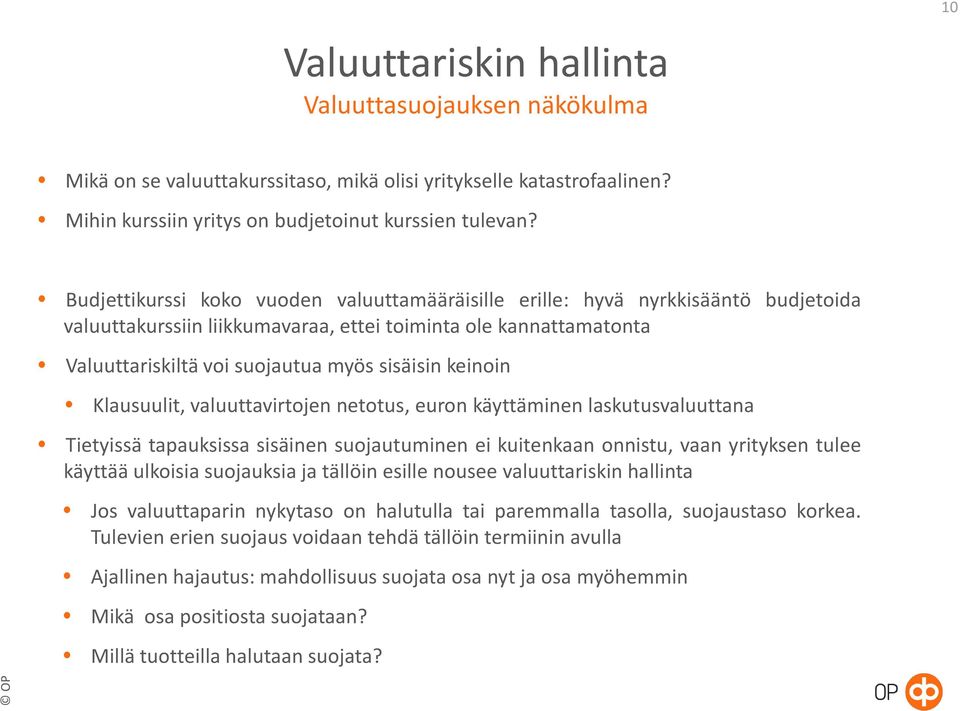 10

Valuuttariskin hallinta
Valuuttasuojauksen näkökulma

• Mikä on se valuuttakurssitaso, mikä olisi yritykselle katastrofaalinen?
• Mihin kurssiin yritys on budjetoinut kurssien tulevan?

• Budjettikurssi koko vuoden valuuttamääräisille erille: hyvä nyrkkisääntö budjetoida valuuttakurssiin liikkumavaraa, ettei toiminta ole kannattamatonta
• Valuuttariskiltä voi suojautua myös sisäisin keinoin
• Klausuulit, valuuttavirtojen netotus, euron käyttäminen laskutusvaluuttana
• Tietyissä tapauksissa sisäinen suojautuminen ei kuitenkaan onnistu, vaan yrityksen tulee käyttää ulkoisia suojauksia ja tällöin esille nousee valuuttariskin hallinta
• Jos valuuttaparin nykytaso on halutulla tai paremmalla tasolla, suojaustaso korkea. Tulevien erien suojaus voidaan tehdä tällöin termiinin avulla
• Ajallinen hajautus: mahdollisuus suojata osa nyt ja osa myöhemmin
• Mikä osa positiosta suojataan?
• Millä tuotteilla halutaan suojata?

© OP

OP